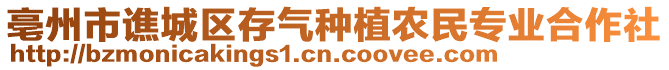 亳州市谯城区存气种植农民专业合作社
http://bzmonicakings1.cn.coovee.com